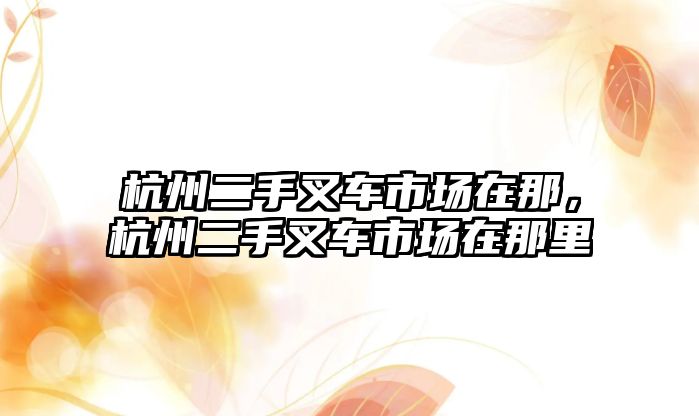 杭州二手叉车市场在那，杭州二手叉车市场在那里